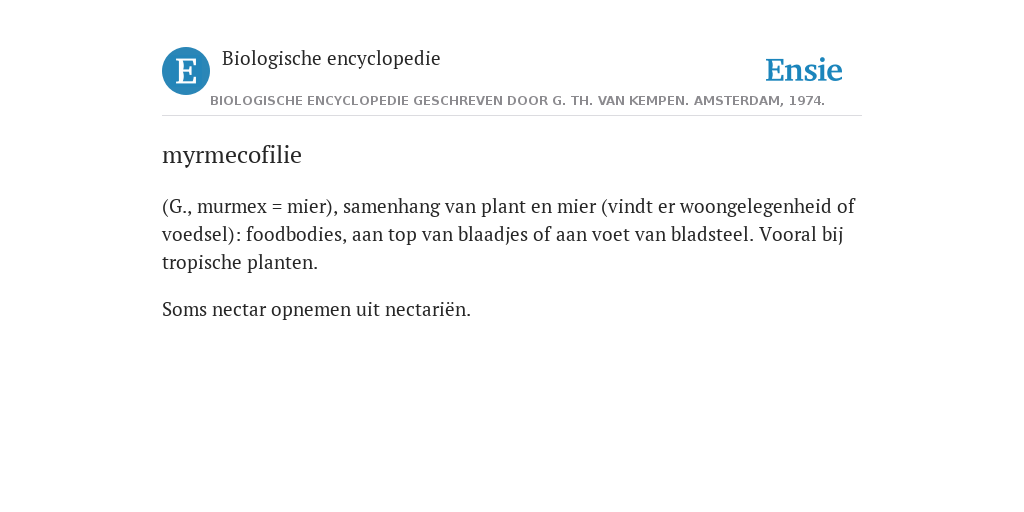 E Biologische encyclopedie

Ensie

BIOLOGISCHE ENCYCLOPEDIE GESCHREVEN DOOR G. TH. VAN KEMPEN. AMSTERDAM, 1974.

myrmecofilie

(G., murmex = mier), samenhang van plant en mier (vindt er woongelegenheid of voedsel): foodbodies, aan top van blaadjes of aan voet van bladsteel. Vooral bij tropische planten.

Soms nectar opnemen uit nectariën.